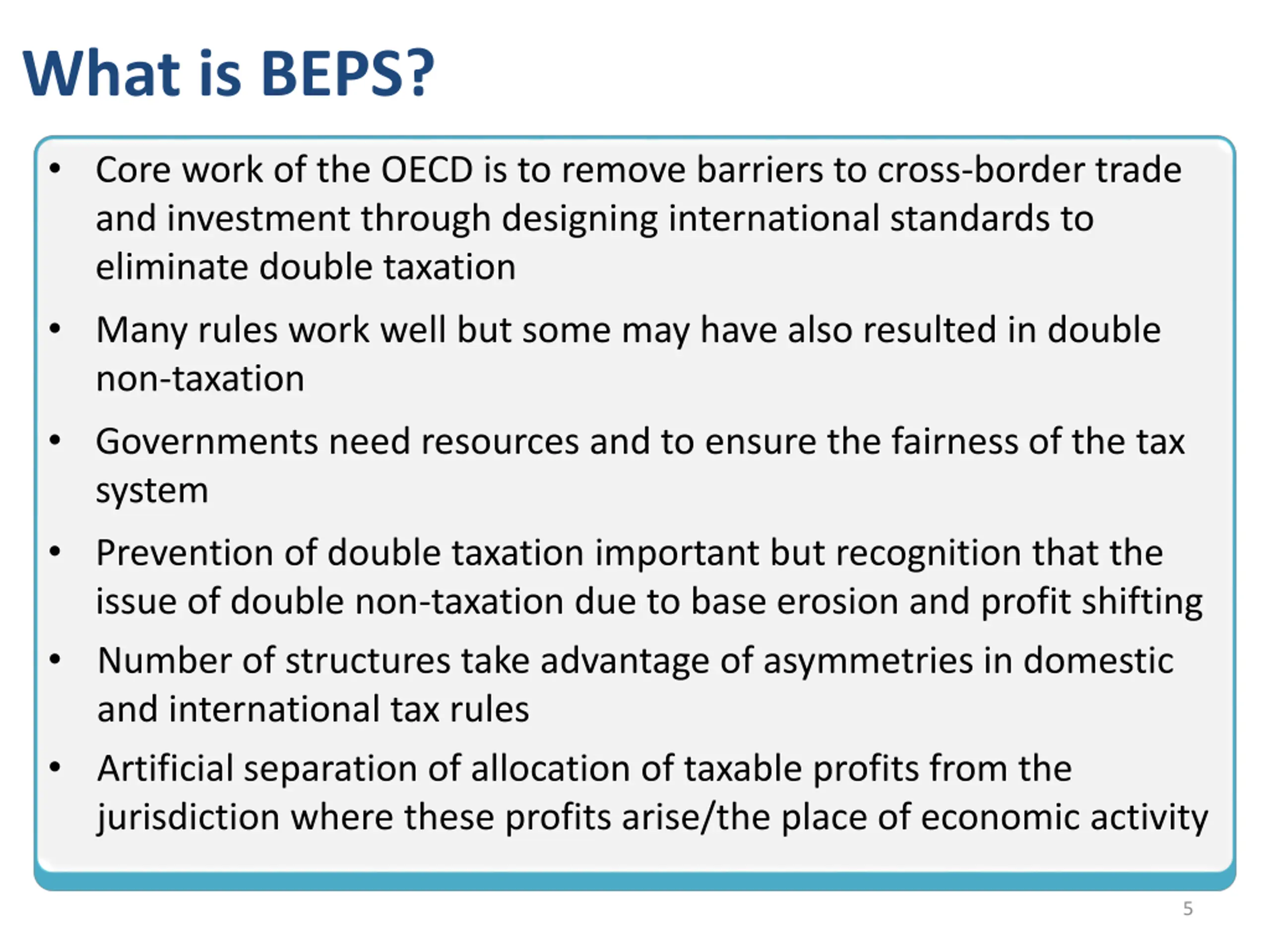 What is BEPS?

• Core work of the OECD is to remove barriers to cross-border trade and investment through designing international standards to eliminate double taxation

• Many rules work well but some may have also resulted in double non-taxation

• Governments need resources and to ensure the fairness of the tax system

• Prevention of double taxation important but recognition that the issue of double non-taxation due to base erosion and profit shifting

• Number of structures take advantage of asymmetries in domestic and international tax rules

• Artificial separation of allocation of taxable profits from the jurisdiction where these profits arise/the place of economic activity

5